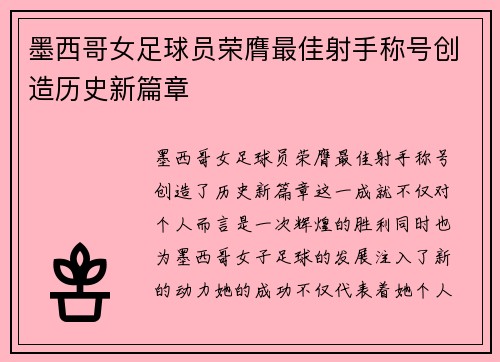 墨西哥女足球员荣膺最佳射手称号创造历史新篇章

墨西哥女足球员荣膺最佳射手称号创造了历史新篇章这一成就不仅对个人而言是一次辉煌的胜利同时也为墨西哥女子足球的发展注入了新的动力她的成功不仅代表着她个人